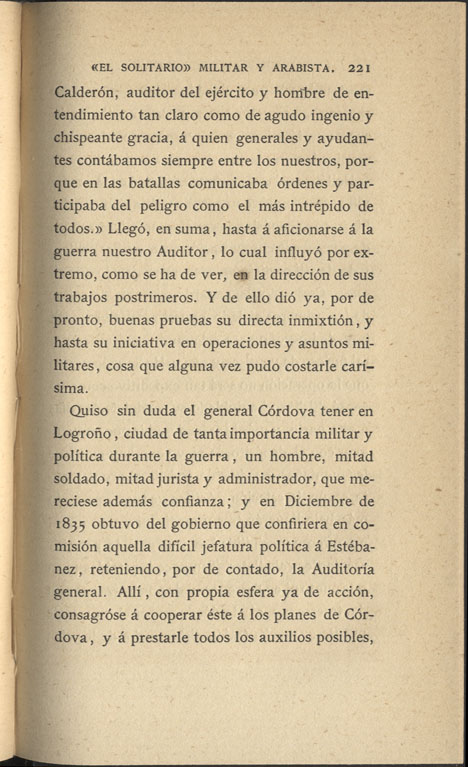 «EL SOLITARIO» MILITAR Y ARABISTA. 221

Calderón, auditor del ejército y hombre de entendimiento tan claro como de agudo ingenio y chispeante gracia, á quien generales y ayudantes contábamos siempre entre los nuestros, porque en las batallas comunicaba órdenes y participaba del peligro como el más intrépido de todos.» Llegó, en suma, hasta á aficionarse á la guerra nuestro Auditor, lo cual influyó por extremo, como se ha de ver, en la dirección de sus trabajos postrimeros. Y de ello dió ya, por de pronto, buenas pruebas su directa inmixtión, y hasta su iniciativa en operaciones y asuntos militares, cosa que alguna vez pudo costarle carísima.

Quiso sin duda el general Córdova tener en Logroño, ciudad de tanta importancia militar y política durante la guerra, un hombre, mitad soldado, mitad jurista y administrador, que mereciese además confianza; y en Diciembre de 1835 obtuvo del gobierno que confiriera en comisión aquella difícil jefatura política á Estébanez, reteniendo, por de contado, la Auditoría general. Allí, con propia esfera ya de acción, consagróse á cooperar éste á los planes de Córdova, y á prestarle todos los auxilios posibles,